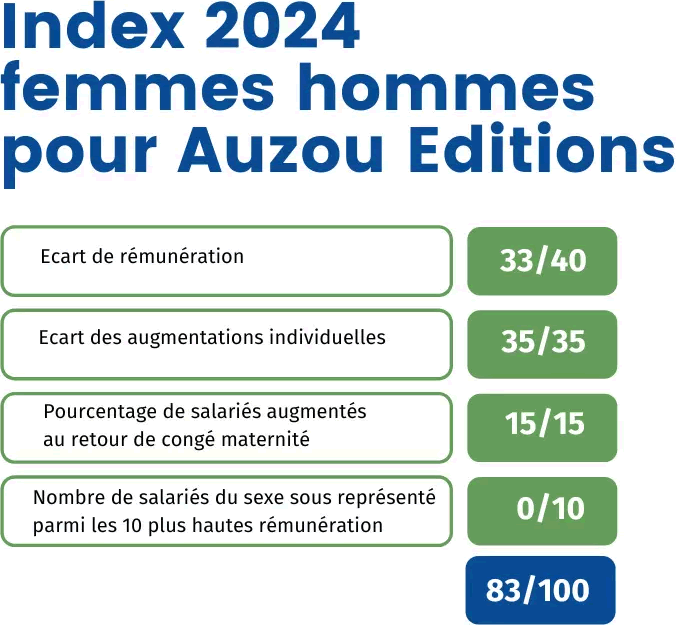 Index 2024 femmes hommes pour Auzou Editions

Ecart de rémunération

33/40

Ecart des augmentations individuelles

35/35

Pourcentage de salariés augmentés au retour de congé maternité

15/15

Nombre de salariés du sexe sous représenté parmi les 10 plus hautes rémunération

0/10

83/100